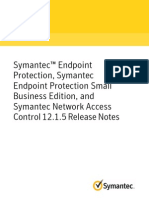 Symantec™ Endpoint Protection, Symantec Endpoint Protection Small Business Edition, and Symantec Network Access Control 12.1.5 Release Notes

PDF

Symantec.